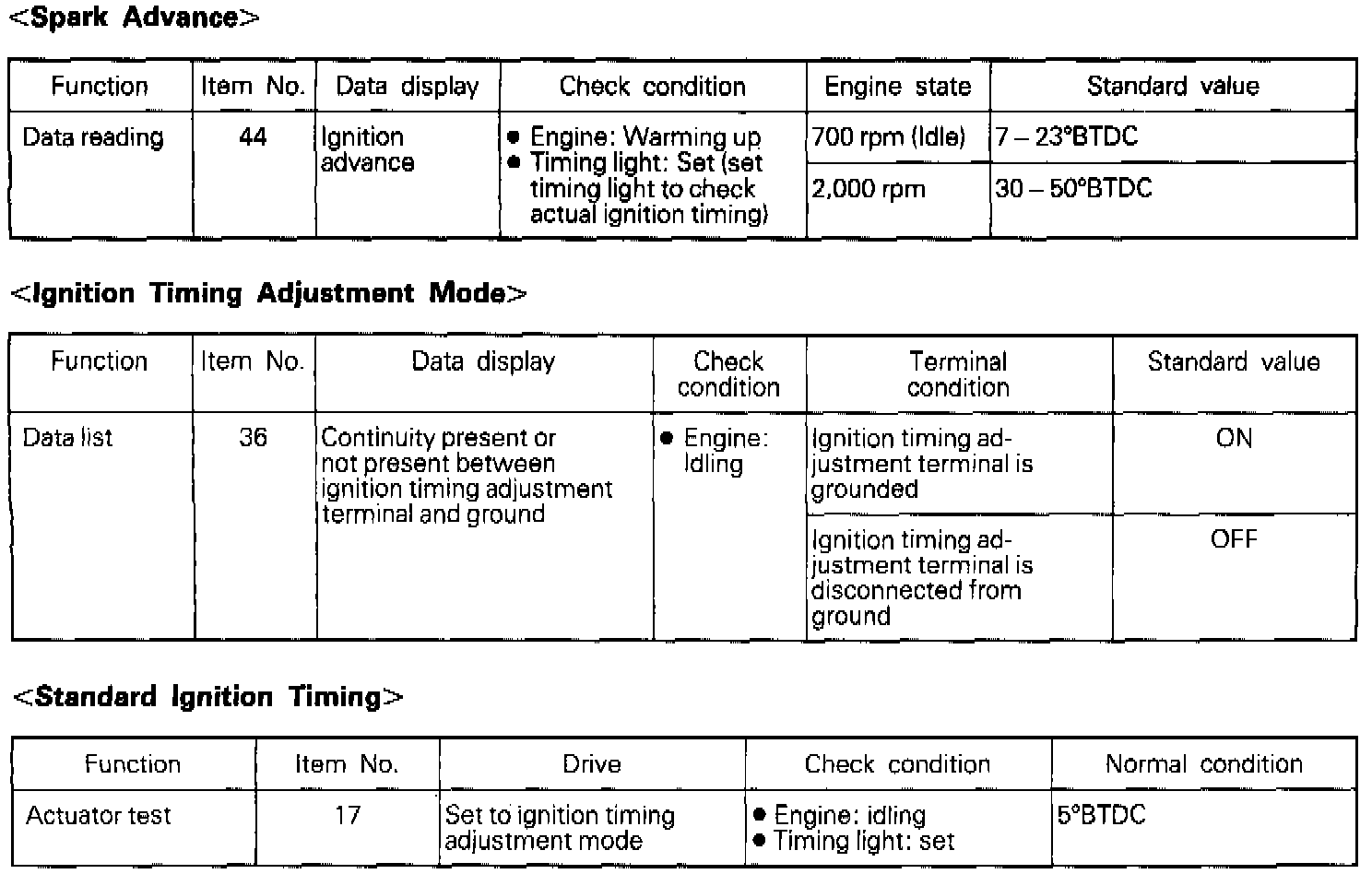 <Spark Advance>

| Function | Item No. | Data display | Check condition | Engine state | Standard value |
|---|---|---|---|---|---|
| Data reading | 44 | Ignition advance | ● Engine: Warming up ● Timing light: Set (set timing light to check actual ignition timing) | 700 rpm (Idle) | 7 – 23°BTDC |
| | | | | 2,000 rpm | 30 – 50°BTDC |

<Ignition Timing Adjustment Mode>

| Function | Item No. | Data display | Check condition | Terminal condition | Standard value |
|---|---|---|---|---|---|
| Data list | 36 | Continuity present or not present between ignition timing adjustment terminal and ground | ● Engine: Idling | Ignition timing adjustment terminal is grounded | ON |
| | | | | Ignition timing adjustment terminal is disconnected from ground | OFF |

<Standard Ignition Timing>

| Function | Item No. | Drive | Check condition | Normal condition |
|---|---|---|---|---|
| Actuator test | 17 | Set to ignition timing adjustment mode | ● Engine: idling ● Timing light: set | 5°BTDC |